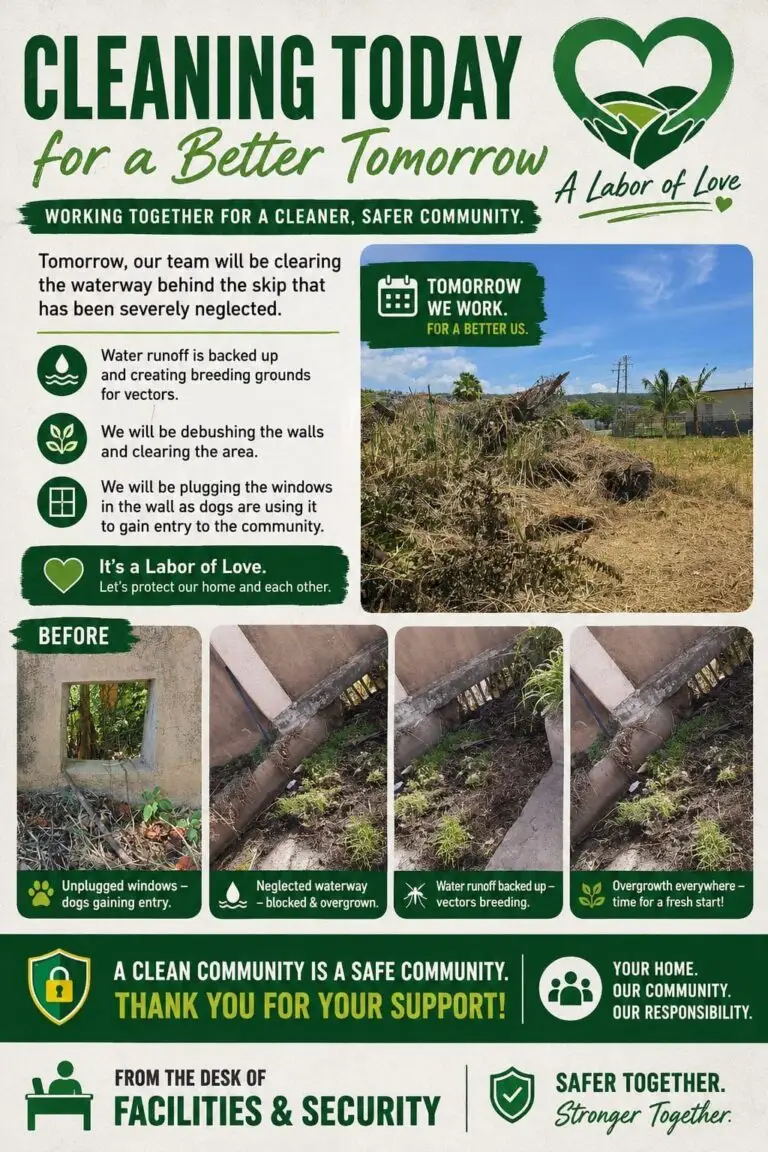 CLEANING TODAY
for a Better Tomorrow

A Labor of Love

WORKING TOGETHER FOR A CLEANER, SAFER COMMUNITY.

Tomorrow, our team will be clearing the waterway behind the skip that has been severely neglected.

Water runoff is backed up and creating breeding grounds for vectors.

We will be debushing the walls and clearing the area.

We will be plugging the windows in the wall as dogs are using it to gain entry to the community.

It's a Labor of Love.
Let's protect our home and each other.

TOMORROW WE WORK.
FOR A BETTER US.

BEFORE

Unplugged windows – dogs gaining entry.

Neglected waterway – blocked & overgrown.

Water runoff backed up – vectors breeding.

Overgrowth everywhere – time for a fresh start!

A CLEAN COMMUNITY IS A SAFE COMMUNITY.
THANK YOU FOR YOUR SUPPORT!

YOUR HOME.
OUR COMMUNITY.
OUR RESPONSIBILITY.

FROM THE DESK OF
FACILITIES & SECURITY

SAFER TOGETHER.
Stronger Together.